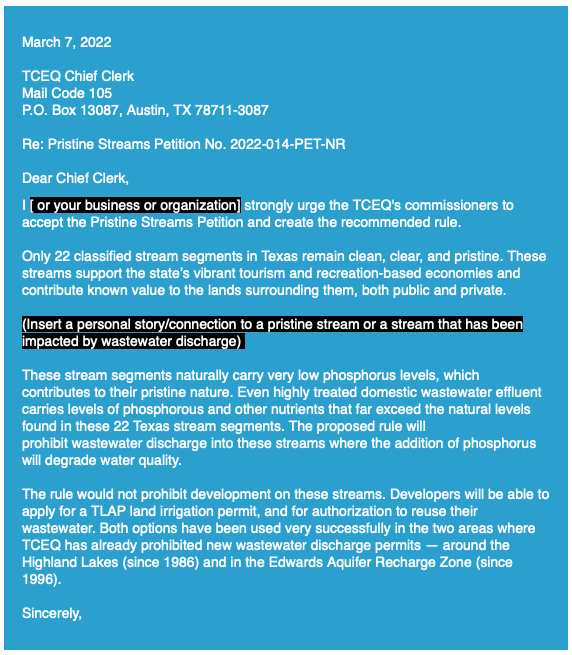 March 7, 2022

TCEQ Chief Clerk
Mail Code 105
P.O. Box 13087, Austin, TX 78711-3087

Re: Pristine Streams Petition No. 2022-014-PET-NR

Dear Chief Clerk,

I [ or your business or organization] strongly urge the TCEQ's commissioners to accept the Pristine Streams Petition and create the recommended rule.

Only 22 classified stream segments in Texas remain clean, clear, and pristine. These streams support the state's vibrant tourism and recreation-based economies and contribute known value to the lands surrounding them, both public and private.

(Insert a personal story/connection to a pristine stream or a stream that has been impacted by wastewater discharge)

These stream segments naturally carry very low phosphorus levels, which contributes to their pristine nature. Even highly treated domestic wastewater effluent carries levels of phosphorous and other nutrients that far exceed the natural levels found in these 22 Texas stream segments. The proposed rule will prohibit wastewater discharge into these streams where the addition of phosphorus will degrade water quality.

The rule would not prohibit development on these streams. Developers will be able to apply for a TLAP land irrigation permit, and for authorization to reuse their wastewater. Both options have been used very successfully in the two areas where TCEQ has already prohibited new wastewater discharge permits — around the Highland Lakes (since 1986) and in the Edwards Aquifer Recharge Zone (since 1996).

Sincerely,